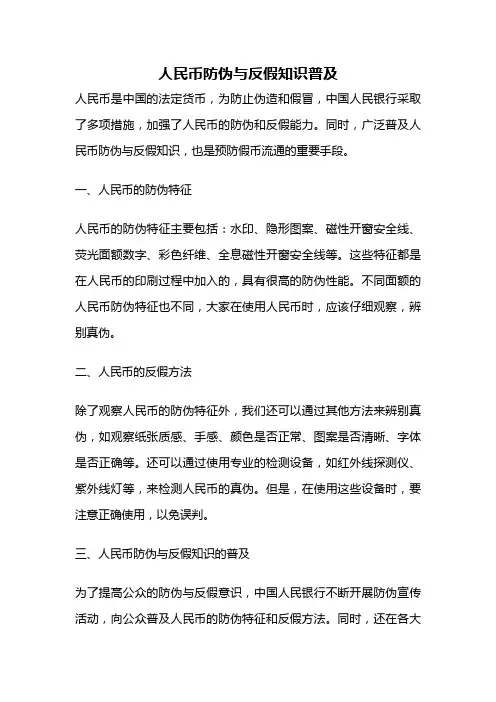 人民币防伪与反假知识普及

人民币是中国的法定货币，为防止伪造和假冒，中国人民银行采取了多项措施，加强了人民币的防伪和反假能力。同时，广泛普及人民币防伪与反假知识，也是预防假币流通的重要手段。

一、人民币的防伪特征

人民币的防伪特征主要包括：水印、隐形图案、磁性开窗安全线、荧光面额数字、彩色纤维、全息磁性开窗安全线等。这些特征都是在人民币的印刷过程中加入的，具有很高的防伪性能。不同面额的人民币防伪特征也不同，大家在使用人民币时，应该仔细观察，辨别真伪。

二、人民币的反假方法

除了观察人民币的防伪特征外，我们还可以通过其他方法来辨别真伪，如观察纸张质感、手感、颜色是否正常、图案是否清晰、字体是否正确等。还可以通过使用专业的检测设备，如红外线探测仪、紫外线灯等，来检测人民币的真伪。但是，在使用这些设备时，要注意正确使用，以免误判。

三、人民币防伪与反假知识的普及

为了提高公众的防伪与反假意识，中国人民银行不断开展防伪宣传活动，向公众普及人民币的防伪特征和反假方法。同时，还在各大